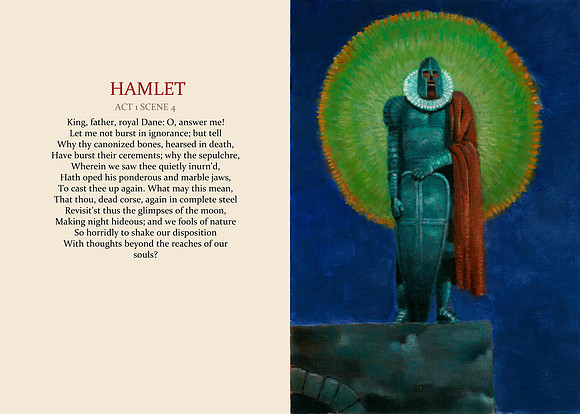 HAMLET

ACT 1 SCENE 4

King, father, royal Dane: O, answer me!
Let me not burst in ignorance; but tell
Why thy canonized bones, hearsed in death,
Have burst their cerements; why the sepulchre,
Wherein we saw thee quietly inurn'd,
Hath oped his ponderous and marble jaws,
To cast thee up again. What may this mean,
That thou, dead corse, again in complete steel
Revisit'st thus the glimpses of the moon,
Making night hideous; and we fools of nature
So horridly to shake our disposition
With thoughts beyond the reaches of our
souls?